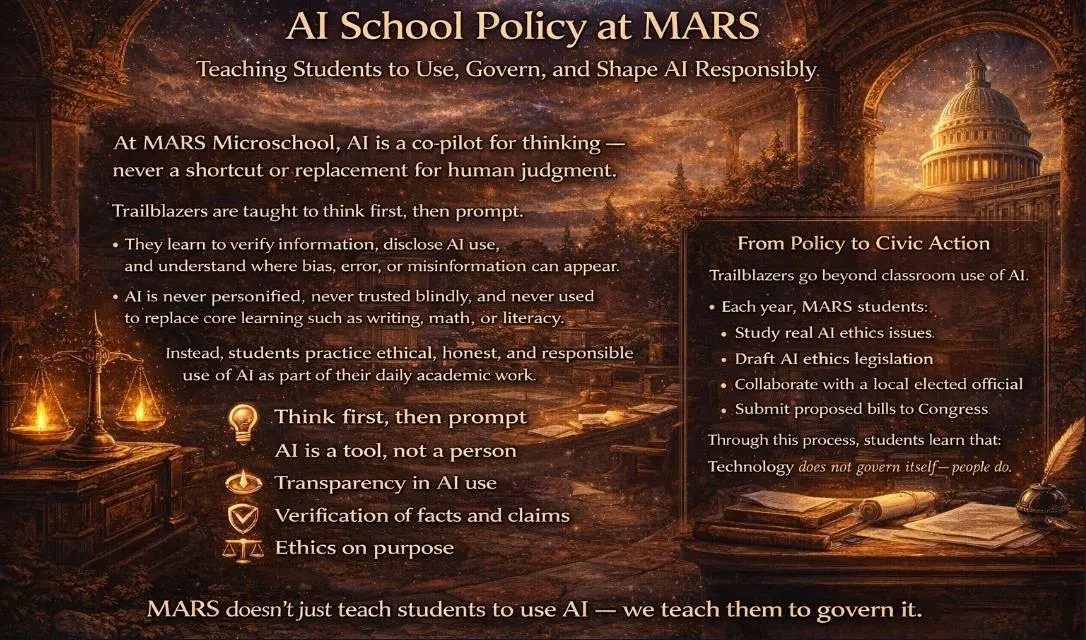 AI School Policy at MARS

Teaching Students to Use, Govern, and Shape AI Responsibly

At MARS Microschool, AI is a co-pilot for thinking — never a shortcut or replacement for human judgment.

Trailblazers are taught to think first, then prompt.

• They learn to verify information, disclose AI use, and understand where bias, error, or misinformation can appear.

• AI is never personified, never trusted blindly, and never used to replace core learning such as writing, math, or literacy.

Instead, students practice ethical, honest, and responsible use of AI as part of their daily academic work.

Think first, then prompt

AI is a tool, not a person

Transparency in AI use

Verification of facts and claims

Ethics on purpose

From Policy to Civic Action

Trailblazers go beyond classroom use of AI.

• Each year, MARS students:

• Study real AI ethics issues.

• Draft AI ethics legislation

• Collaborate with a local elected official

• Submit proposed bills to Congress

Through this process, students learn that:

Technology does not govern itself—people do.

MARS doesn't just teach students to use AI — we teach them to govern it.